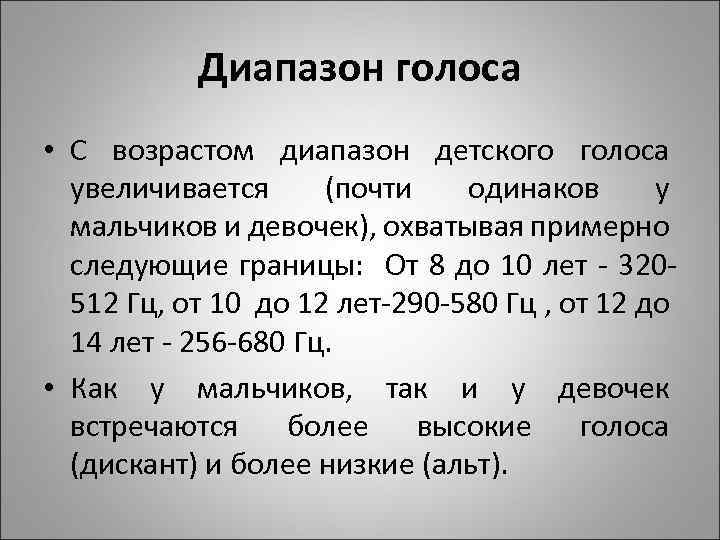 Диапазон голоса

• С возрастом диапазон детского голоса увеличивается (почти одинаков у мальчиков и девочек), охватывая примерно следующие границы: От 8 до 10 лет - 320-512 Гц, от 10 до 12 лет-290-580 Гц , от 12 до 14 лет - 256-680 Гц.

• Как у мальчиков, так и у девочек встречаются более высокие голоса (дискант) и более низкие (альт).